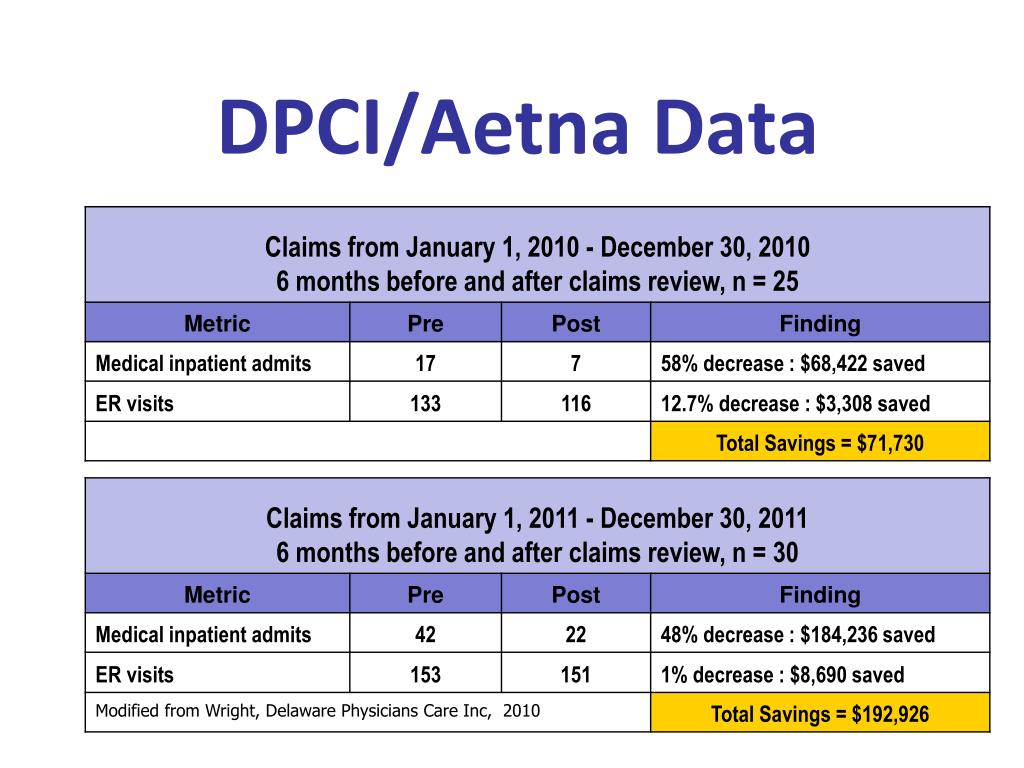 DPCI/Aetna Data

Claims from January 1, 2010 - December 30, 2010
6 months before and after claims review, n = 25

| Metric | Pre | Post | Finding |
|---|---|---|---|
| Medical inpatient admits | 17 | 7 | 58% decrease : \$68,422 saved |
| ER visits | 133 | 116 | 12.7% decrease : \$3,308 saved |
| | | | Total Savings = \$71,730 |

Claims from January 1, 2011 - December 30, 2011
6 months before and after claims review, n = 30

| Metric | Pre | Post | Finding |
|---|---|---|---|
| Medical inpatient admits | 42 | 22 | 48% decrease : \$184,236 saved |
| ER visits | 153 | 151 | 1% decrease : \$8,690 saved |
| Modified from Wright, Delaware Physicians Care Inc, 2010 | | | Total Savings = \$192,926 |